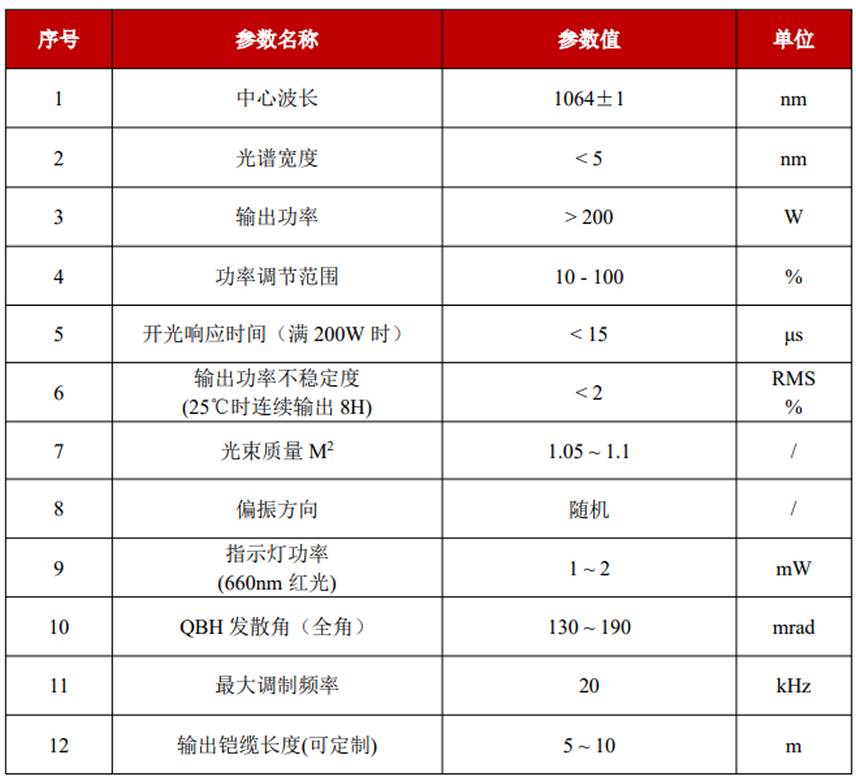 | 序号 | 参数名称 | 参数值 | 单位 |
|---|---|---|---|
| 1 | 中心波长 | 1064±1 | nm |
| 2 | 光谱宽度 | < 5 | nm |
| 3 | 输出功率 | > 200 | W |
| 4 | 功率调节范围 | 10 - 100 | % |
| 5 | 开光响应时间（满 200W 时） | < 15 | μs |
| 6 | 输出功率不稳定度 (25℃时连续输出 8H) | < 2 | RMS % |
| 7 | 光束质量 $M^2$ | 1.05 ~ 1.1 | / |
| 8 | 偏振方向 | 随机 | / |
| 9 | 指示灯功率 (660nm 红光) | 1 ~ 2 | mW |
| 10 | QBH 发散角（全角） | 130 ~ 190 | mrad |
| 11 | 最大调制频率 | 20 | kHz |
| 12 | 输出铠缆长度(可定制) | 5 ~ 10 | m |